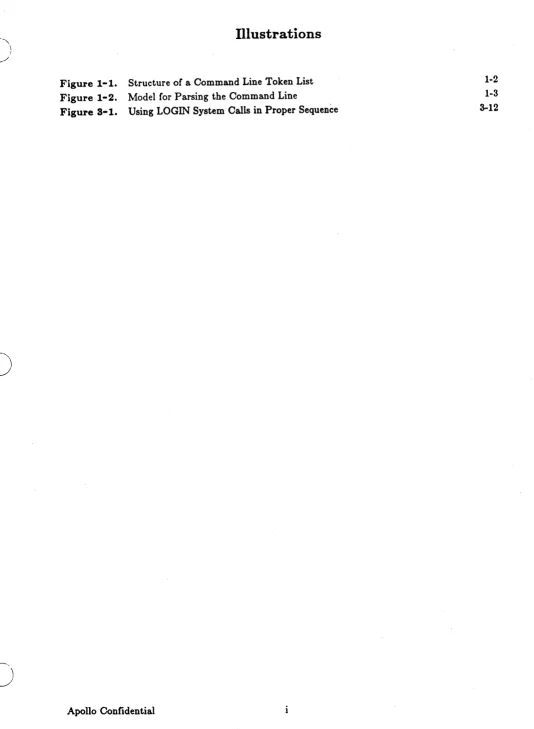 Illustrations

Figure 1-1. Structure of a Command Line Token List 1-2
Figure 1-2. Model for Parsing the Command Line 1-3
Figure 3-1. Using LOGIN System Calls in Proper Sequence 3-12

Apollo Confidential i